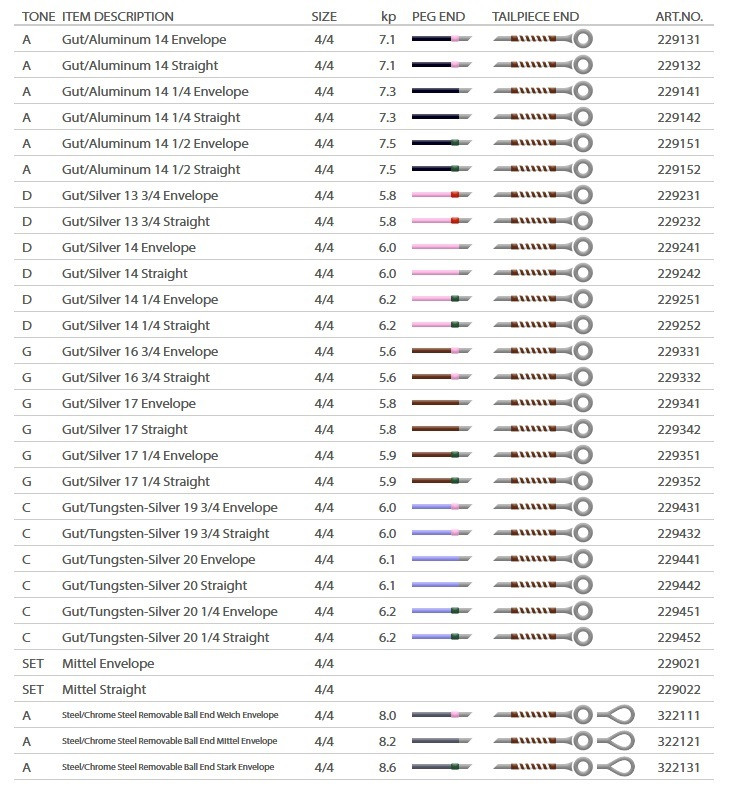 | TONE | ITEM DESCRIPTION | SIZE | kp | PEG END | TAILPIECE END | ART.NO. |
|---|---|---|---|---|---|---|
| A | Gut/Aluminum 14 Envelope | 4/4 | 7.1 | | | 229131 |
| A | Gut/Aluminum 14 Straight | 4/4 | 7.1 | | | 229132 |
| A | Gut/Aluminum 14 1/4 Envelope | 4/4 | 7.3 | | | 229141 |
| A | Gut/Aluminum 14 1/4 Straight | 4/4 | 7.3 | | | 229142 |
| A | Gut/Aluminum 14 1/2 Envelope | 4/4 | 7.5 | | | 229151 |
| A | Gut/Aluminum 14 1/2 Straight | 4/4 | 7.5 | | | 229152 |
| D | Gut/Silver 13 3/4 Envelope | 4/4 | 5.8 | | | 229231 |
| D | Gut/Silver 13 3/4 Straight | 4/4 | 5.8 | | | 229232 |
| D | Gut/Silver 14 Envelope | 4/4 | 6.0 | | | 229241 |
| D | Gut/Silver 14 Straight | 4/4 | 6.0 | | | 229242 |
| D | Gut/Silver 14 1/4 Envelope | 4/4 | 6.2 | | | 229251 |
| D | Gut/Silver 14 1/4 Straight | 4/4 | 6.2 | | | 229252 |
| G | Gut/Silver 16 3/4 Envelope | 4/4 | 5.6 | | | 229331 |
| G | Gut/Silver 16 3/4 Straight | 4/4 | 5.6 | | | 229332 |
| G | Gut/Silver 17 Envelope | 4/4 | 5.8 | | | 229341 |
| G | Gut/Silver 17 Straight | 4/4 | 5.8 | | | 229342 |
| G | Gut/Silver 17 1/4 Envelope | 4/4 | 5.9 | | | 229351 |
| G | Gut/Silver 17 1/4 Straight | 4/4 | 5.9 | | | 229352 |
| C | Gut/Tungsten-Silver 19 3/4 Envelope | 4/4 | 6.0 | | | 229431 |
| C | Gut/Tungsten-Silver 19 3/4 Straight | 4/4 | 6.0 | | | 229432 |
| C | Gut/Tungsten-Silver 20 Envelope | 4/4 | 6.1 | | | 229441 |
| C | Gut/Tungsten-Silver 20 Straight | 4/4 | 6.1 | | | 229442 |
| C | Gut/Tungsten-Silver 20 1/4 Envelope | 4/4 | 6.2 | | | 229451 |
| C | Gut/Tungsten-Silver 20 1/4 Straight | 4/4 | 6.2 | | | 229452 |
| SET | Mittel Envelope | 4/4 | | | | 229021 |
| SET | Mittel Straight | 4/4 | | | | 229022 |
| A | Steel/Chrome Steel Removable Ball End Weich Envelope | 4/4 | 8.0 | | | 322111 |
| A | Steel/Chrome Steel Removable Ball End Mittel Envelope | 4/4 | 8.2 | | | 322121 |
| A | Steel/Chrome Steel Removable Ball End Stark Envelope | 4/4 | 8.6 | | | 322131 |